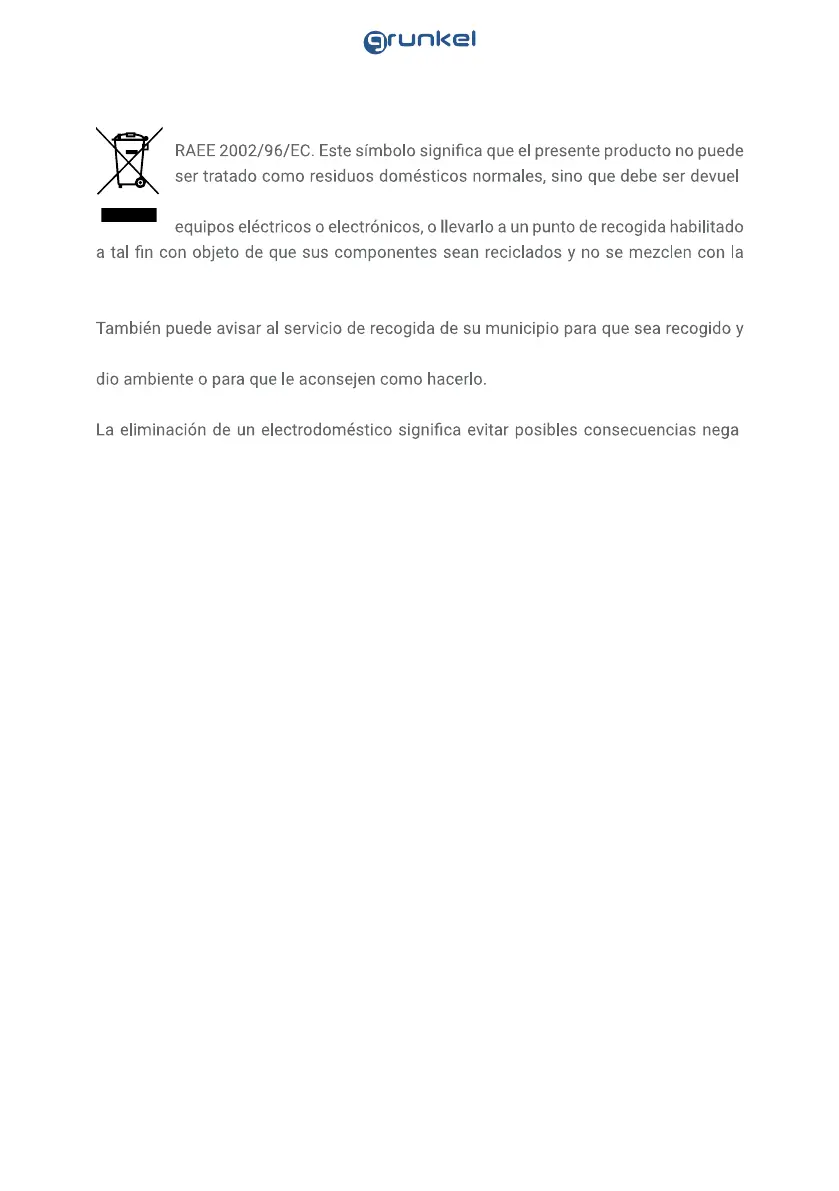 grunkel

RAEE 2002/96/EC. Este símbolo significa que el presente producto no puede ser tratado como residuos domésticos normales, sino que debe ser devuel

equipos eléctricos o electrónicos, o llevarlo a un punto de recogida habilitado a tal fin con objeto de que sus componentes sean reciclados y no se mezclen con la

También puede avisar al servicio de recogida de su municipio para que sea recogido y

dio ambiente o para que le aconsejen como hacerlo.

La eliminación de un electrodoméstico significa evitar posibles consecuencias nega